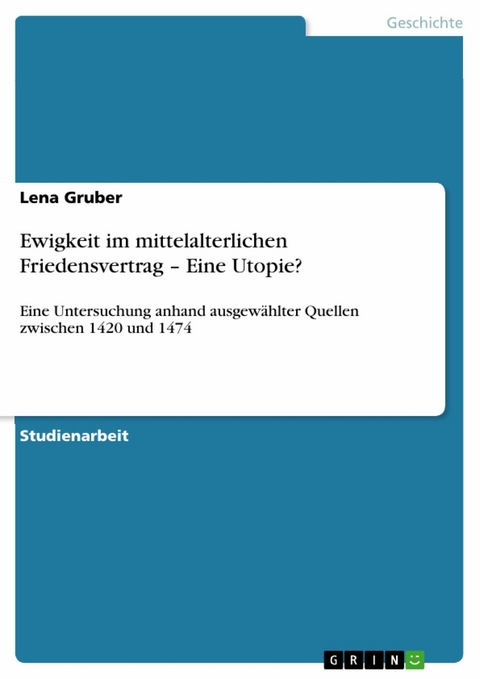 Geschichte

Lena Gruber

Ewigkeit im mittelalterlichen Friedensvertrag – Eine Utopie?

Eine Untersuchung anhand ausgewählter Quellen zwischen 1420 und 1474

Studienarbeit

GRIN